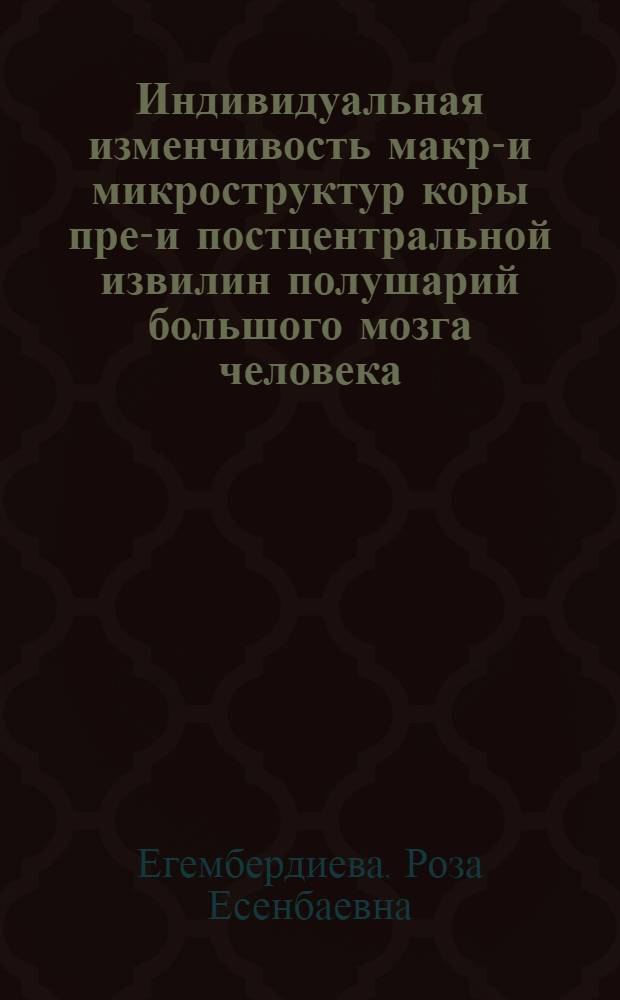 Индивидуальная изменчивость макр-и микроструктур коры пре-и постцентральной извилин полушарий большого мозга человека

Егембердиева. Роза Есенбаевна